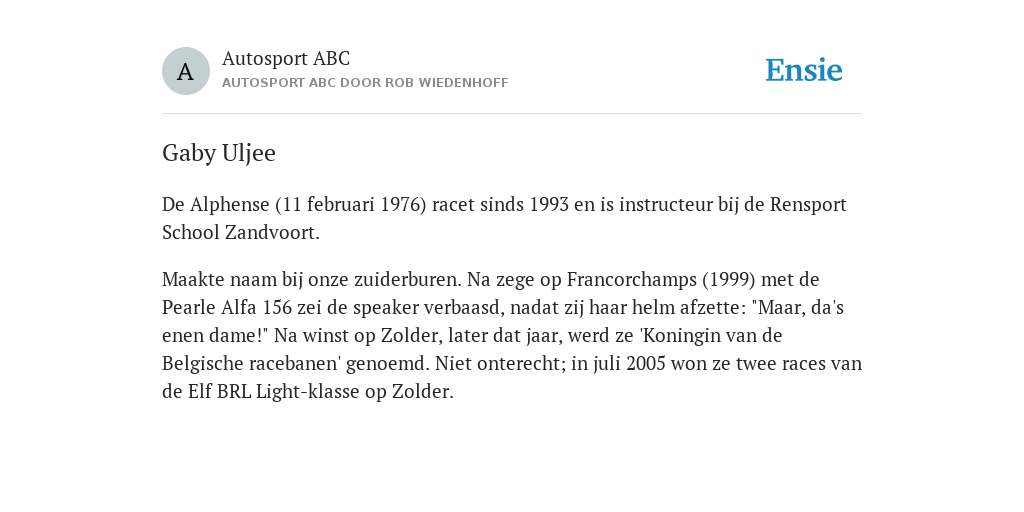 A

Autosport ABC
AUTOSPORT ABC DOOR ROB WIEDENHOFF

Ensie

Gaby Uljee

De Alphense (11 februari 1976) racet sinds 1993 en is instructeur bij de Rensport School Zandvoort.

Maakte naam bij onze zuiderburen. Na zege op Francorchamps (1999) met de Pearle Alfa 156 zei de speaker verbaasd, nadat zij haar helm afzette: "Maar, da's enen dame!" Na winst op Zolder, later dat jaar, werd ze 'Koningin van de Belgische racebanen' genoemd. Niet onterecht; in juli 2005 won ze twee races van de Elf BRL Light-klasse op Zolder.